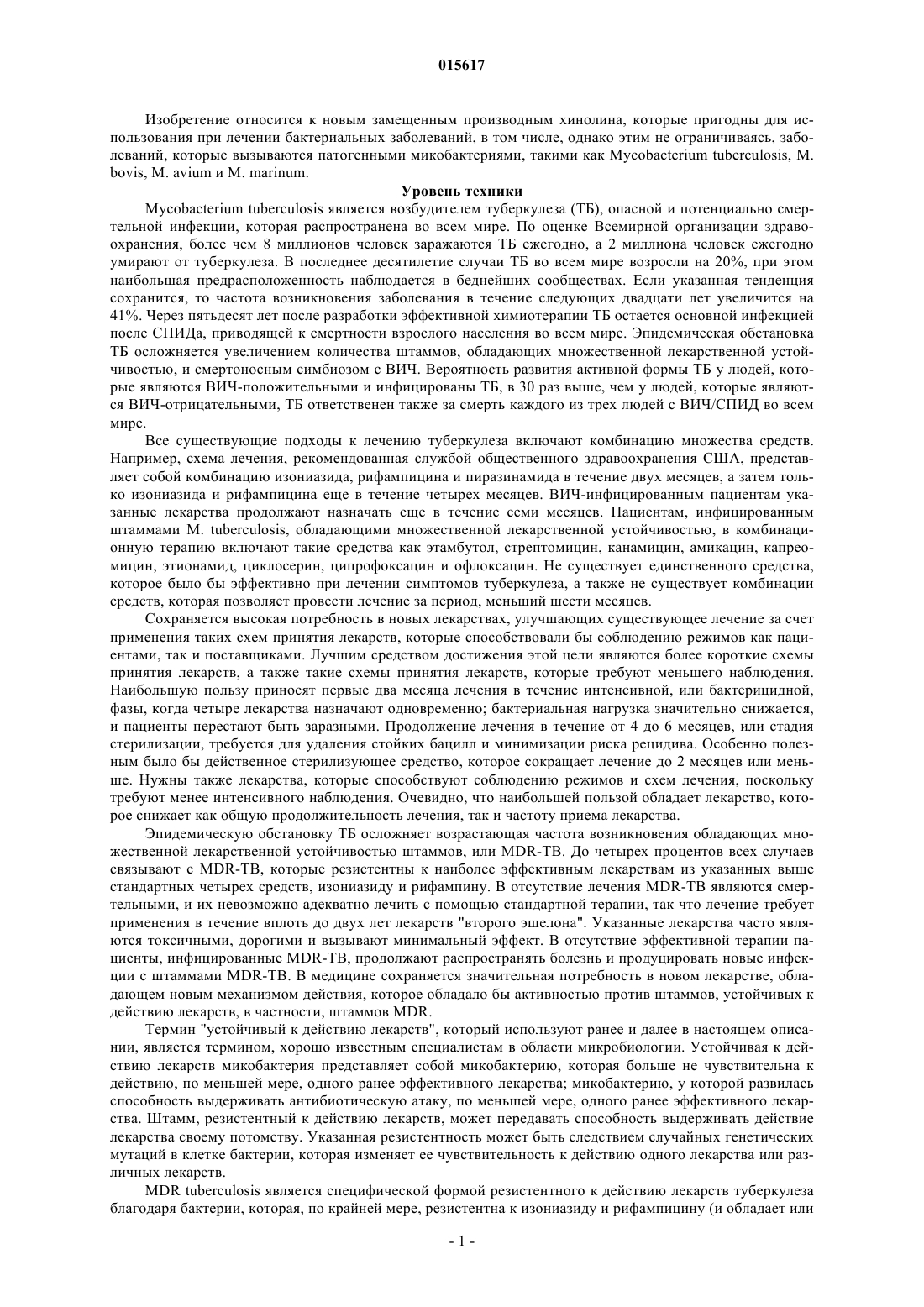 015617

Изобретение относится к новым замещенным производным хинолина, которые пригодны для использования при лечении бактериальных заболеваний, в том числе, однако этим не ограничиваясь, заболеваний, которые вызываются патогенными микобактериями, такими как Mycobacterium tuberculosis, M. bovis, M. avium и M. marinum.

Уровень техники

Mycobacterium tuberculosis является возбудителем туберкулеза (ТБ), опасной и потенциально смертельной инфекции, которая распространена во всем мире. По оценке Всемирной организации здравоохранения, более чем 8 миллионов человек заражаются ТБ ежегодно, а 2 миллиона человек ежегодно умирают от туберкулеза. В последнее десятилетие случаи ТБ во всем мире возросли на 20%, при этом наибольшая предрасположенность наблюдается в беднейших сообществах. Если указанная тенденция сохранится, то частота возникновения заболевания в течение следующих двадцати лет увеличится на 41%. Через пятьдесят лет после разработки эффективной химиотерапии ТБ остается основной инфекцией после СПИДа, приводящей к смертности взрослого населения во всем мире. Эпидемическая обстановка ТБ осложняется увеличением количества штаммов, обладающих множественной лекарственной устойчивостью, и смертоносным симбиозом с ВИЧ. Вероятность развития активной формы ТБ у людей, которые являются ВИЧ-положительными и инфицированы ТБ, в 30 раз выше, чем у людей, которые являются ВИЧ-отрицательными, ТБ ответственен также за смерть каждого из трех людей с ВИЧ/СПИД во всем мире.

Все существующие подходы к лечению туберкулеза включают комбинацию множества средств. Например, схема лечения, рекомендованная службой общественного здравоохранения США, представляет собой комбинацию изониазида, рифампицина и пиразинамида в течение двух месяцев, а затем только изониазида и рифампицина еще в течение четырех месяцев. ВИЧ-инфицированным пациентам указанные лекарства продолжают назначать еще в течение семи месяцев. Пациентам, инфицированным штаммами M. tuberculosis, обладающими множественной лекарственной устойчивостью, в комбинационную терапию включают такие средства как этамбутол, стрептомицин, канамицин, амикацин, капреомицин, этионамид, циклосерин, ципрофоксацин и офлоксацин. Не существует единственного средства, которое было бы эффективно при лечении симптомов туберкулеза, а также не существует комбинации средств, которая позволяет провести лечение за период, меньший шести месяцев.

Сохраняется высокая потребность в новых лекарствах, улучшающих существующее лечение за счет применения таких схем принятия лекарств, которые способствовали бы соблюдению режимов как пациентами, так и поставщиками. Лучшим средством достижения этой цели являются более короткие схемы принятия лекарств, а также такие схемы принятия лекарств, которые требуют меньшего наблюдения. Наибольшую пользу приносят первые два месяца лечения в течение интенсивной, или бактерицидной, фазы, когда четыре лекарства назначают одновременно; бактериальная нагрузка значительно снижается, и пациенты перестают быть заразными. Продолжение лечения в течение от 4 до 6 месяцев, или стадия стерилизации, требуется для удаления стойких бацилл и минимизации риска рецидива. Особенно полезным было бы действенное стерилизующее средство, которое сокращает лечение до 2 месяцев или меньше. Нужны также лекарства, которые способствуют соблюдению режимов и схем лечения, поскольку требуют менее интенсивного наблюдения. Очевидно, что наибольшей пользой обладает лекарство, которое снижает как общую продолжительность лечения, так и частоту приема лекарства.

Эпидемическую обстановку ТБ осложняет возрастающая частота возникновения обладающих множественной лекарственной устойчивостью штаммов, или MDR-TB. До четырех процентов всех случаев связывают с MDR-TB, которые резистентны к наиболее эффективным лекарствам из указанных выше стандартных четырех средств, изониазиду и рифампину. В отсутствие лечения MDR-TB являются смертельными, и их невозможно адекватно лечить с помощью стандартной терапии, так что лечение требует применения в течение вплоть до двух лет лекарств "второго эшелона". Указанные лекарства часто являются токсичными, дорогими и вызывают минимальный эффект. В отсутствие эффективной терапии пациенты, инфицированные MDR-TB, продолжают распространять болезнь и продуцировать новые инфекции с штаммами MDR-TB. В медицине сохраняется значительная потребность в новом лекарстве, обладающем новым механизмом действия, которое обладало бы активностью против штаммов, устойчивых к действию лекарств, в частности, штаммов MDR.

Термин "устойчивый к действию лекарств", который используют ранее и далее в настоящем описании, является термином, хорошо известным специалистам в области микробиологии. Устойчивая к действию лекарств микобактерия представляет собой микобактерию, которая больше не чувствительна к действию, по меньшей мере, одного ранее эффективного лекарства; микобактерию, у которой развилась способность выдерживать антибиотическую атаку, по меньшей мере, одного ранее эффективного лекарства. Штамм, резистентный к действию лекарств, может передавать способность выдерживать действие лекарства своему потомству. Указанная резистентность может быть следствием случайных генетических мутаций в клетке бактерии, которая изменяет ее чувствительность к действию одного лекарства или различных лекарств.

MDR tuberculosis является специфической формой резистентного к действию лекарств туберкулеза благодаря бактерии, которая, по крайней мере, резистентна к изониазиду и рифампицину (и обладает или

- 1 -